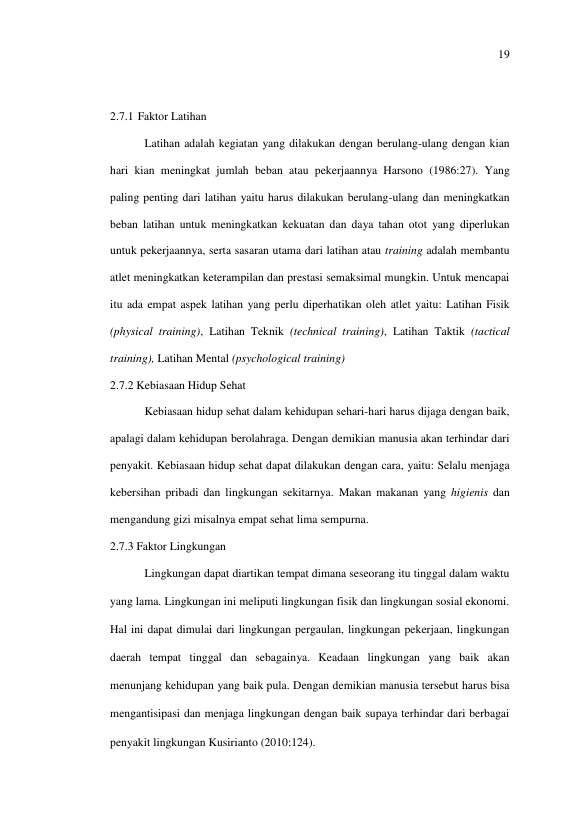 19

2.7.1 Faktor Latihan

Latihan adalah kegiatan yang dilakukan dengan berulang-ulang dengan kian hari kian meningkat jumlah beban atau pekerjaannya Harsono (1986:27). Yang paling penting dari latihan yaitu harus dilakukan berulang-ulang dan meningkatkan beban latihan untuk meningkatkan kekuatan dan daya tahan otot yang diperlukan untuk pekerjaannya, serta sasaran utama dari latihan atau training adalah membantu atlet meningkatkan keterampilan dan prestasi semaksimal mungkin. Untuk mencapai itu ada empat aspek latihan yang perlu diperhatikan oleh atlet yaitu: Latihan Fisik (physical training), Latihan Teknik (technical training), Latihan Taktik (tactical training), Latihan Mental (psychological training)

2.7.2 Kebiasaan Hidup Sehat

Kebiasaan hidup sehat dalam kehidupan sehari-hari harus dijaga dengan baik, apalagi dalam kehidupan berolahraga. Dengan demikian manusia akan terhindar dari penyakit. Kebiasaan hidup sehat dapat dilakukan dengan cara, yaitu: Selalu menjaga kebersihan pribadi dan lingkungan sekitarnya. Makan makanan yang higienis dan mengandung gizi misalnya empat sehat lima sempurna.

2.7.3 Faktor Lingkungan

Lingkungan dapat diartikan tempat dimana seseorang itu tinggal dalam waktu yang lama. Lingkungan ini meliputi lingkungan fisik dan lingkungan sosial ekonomi. Hal ini dapat dimulai dari lingkungan pergaulan, lingkungan pekerjaan, lingkungan daerah tempat tinggal dan sebagainya. Keadaan lingkungan yang baik akan menunjang kehidupan yang baik pula. Dengan demikian manusia tersebut harus bisa mengantisipasi dan menjaga lingkungan dengan baik supaya terhindar dari berbagai penyakit lingkungan Kusirianto (2010:124).